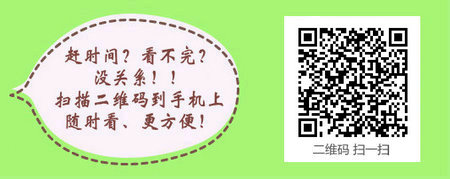 赶时间？看不完？
没关系！！
扫描二维码到手机上
随时看、更方便！

二维码 扫一扫